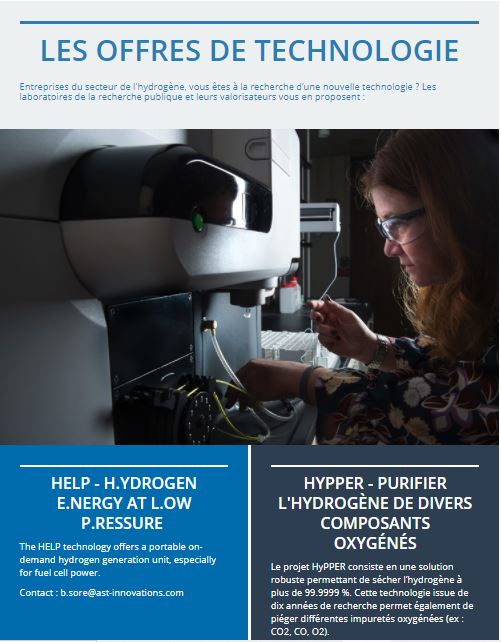 LES OFFRES DE TECHNOLOGIE

Entreprises du secteur de l'hydrogène, vous êtes à la recherche d'une nouvelle technologie ? Les laboratoires de la recherche publique et leurs valorisateurs vous en proposent :

HELP - H.YDROGEN E.NERGY AT L.OW P.RESSURE

The HELP technology offers a portable on-demand hydrogen generation unit, especially for fuel cell power.

Contact : b.sore@ast-innovations.com

HYPPER - PURIFIER L'HYDROGÈNE DE DIVERS COMPOSANTS OXYGÉNÉS

Le projet HyPPER consiste en une solution robuste permettant de sécher l'hydrogène à plus de 99.9999 %. Cette technologie issue de dix années de recherche permet également de piéger différentes impuretés oxygénées (ex : CO2, CO, O2).